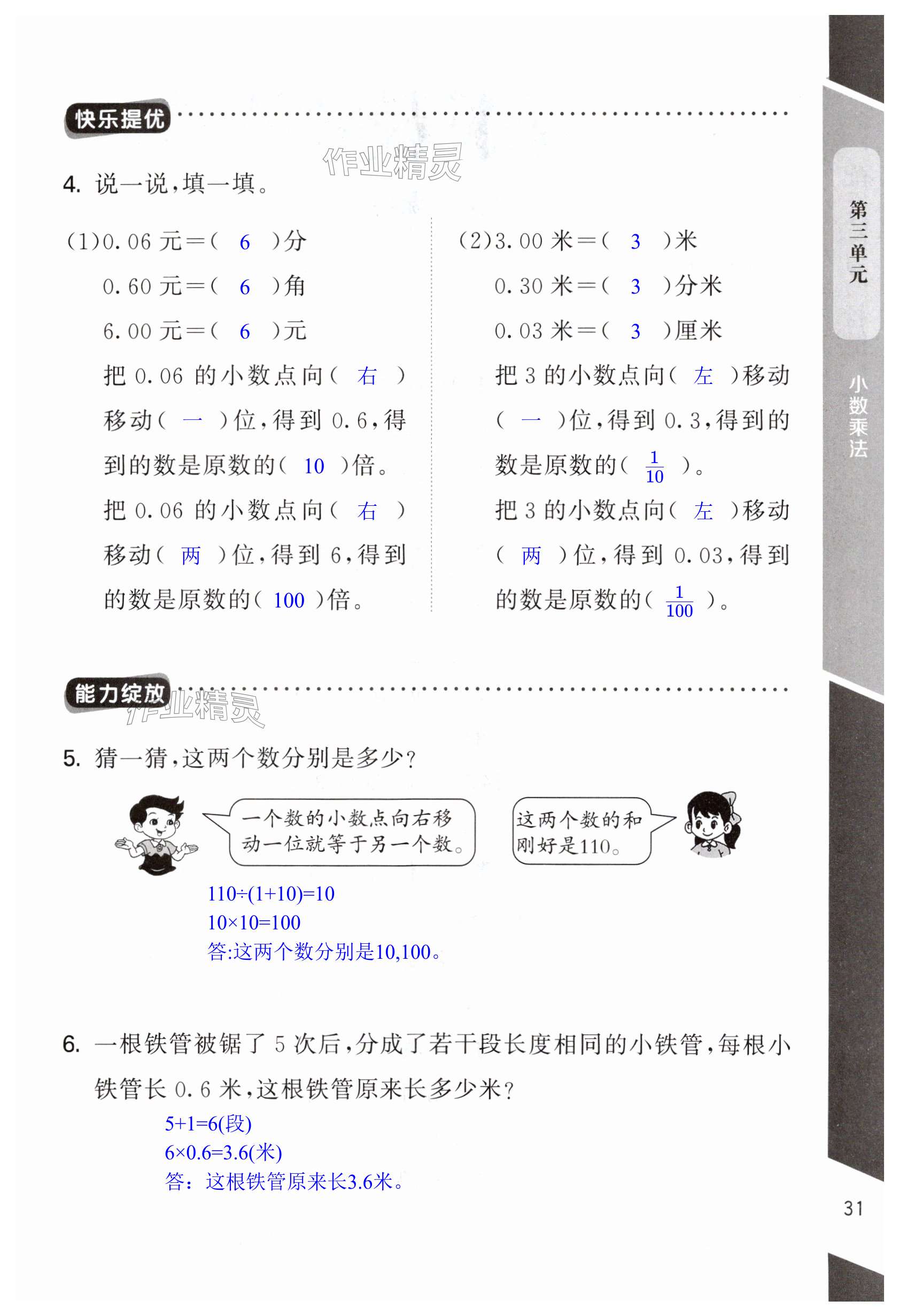 快乐提优

作业精灵

4. 说一说，填一填。

(1)0.06 元=( 6 )分
0.60 元=( 6 )角
6.00 元=( 6 )元
把 0.06 的小数点向( 右 )移动( 一 )位，得到 0.6，得到的数是原数的( 10 )倍。
把 0.06 的小数点向( 右 )移动( 两 )位，得到 6，得到的数是原数的( 100 )倍。

(2)3.00 米=( 3 )米
0.30 米=( 3 )分米
0.03 米=( 3 )厘米
把 3 的小数点向( 左 )移动( 一 )位，得到 0.3，得到的数是原数的( $\frac{1}{10}$ )。
把 3 的小数点向( 左 )移动( 两 )位，得到 0.03，得到的数是原数的( $\frac{1}{100}$ )。

能力绽放

作业精灵

5. 猜一猜，这两个数分别是多少？

一个数的小数点向右移动一位就等于另一个数。

这两个数的和刚好是110。

110÷(1+10)=10
10×10=100
答:这两个数分别是10,100。

6. 一根铁管被锯了 5 次后，分成了若干段长度相同的小铁管，每根小铁管长 0.6 米，这根铁管原来长多少米？

5+1=6(段)
6×0.6=3.6(米)
答：这根铁管原来长3.6米。

第三单元

小数乘法

31